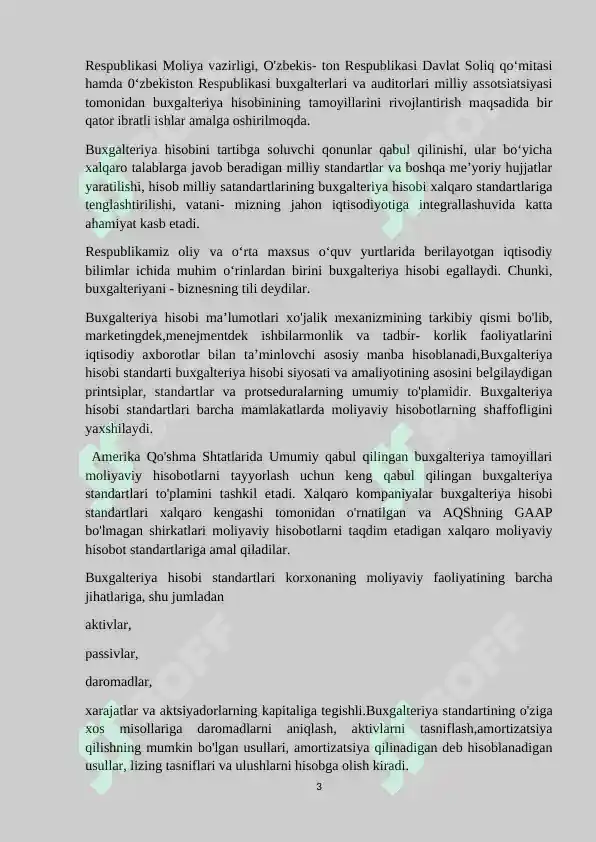 Respublikasi Moliya vazirligi, O'zbekis- ton Respublikasi Davlat Soliq qo‘mitasi hamda 0‘zbekiston Respublikasi buxgalterlari va auditorlari milliy assotsiatsiyasi tomonidan buxgalteriya hisobinining tamoyillarini rivojlantirish maqsadida bir qator ibratli ishlar amalga oshirilmoqda.

Buxgalteriya hisobini tartibga soluvchi qonunlar qabul qilinishi, ular bo‘yicha xalqaro talablarga javob beradigan milliy standartlar va boshqa me’yoriy hujjatlar yaratilishi, hisob milliy satandartlarining buxgalteriya hisobi xalqaro standartlariga tenglashtirilishi, vatani- mizning jahon iqtisodiyotiga integrallashuvida katta ahamiyat kasb etadi.

Respublikamiz oliy va o‘rta maxsus o‘quv yurtlarida berilayotgan iqtisodiy bilimlar ichida muhim o‘rinlardan birini buxgalteriya hisobi egallaydi. Chunki, buxgalteriyani - biznesning tili deydilar.

Buxgalteriya hisobi ma’lumotlari xo'jalik mexanizmining tarkibiy qismi bo'lib, marketingdek,menejmentdek ishbilarmonlik va tadbir- korlik faoliyatlarini iqtisodiy axborotlar bilan ta’minlovchi asosiy manba hisoblanadi,Buxgalteriya hisobi standarti buxgalteriya hisobi siyosati va amaliyotining asosini belgilaydigan printsiplar, standartlar va protseduralarning umumiy to'plamidir. Buxgalteriya hisobi standartlari barcha mamlakatlarda moliyaviy hisobotlarning shaffofligini yaxshilaydi.

Amerika Qo'shma Shtatlarida Umumiy qabul qilingan buxgalteriya tamoyillari moliyaviy hisobotlarni tayyorlash uchun keng qabul qilingan buxgalteriya standartlari to'plamini tashkil etadi. Xalqaro kompaniyalar buxgalteriya hisobi standartlari xalqaro kengashi tomonidan o'rnatilgan va AQShning GAAP bo'lmagan shirkatlari moliyaviy hisobotlarni taqdim etadigan xalqaro moliyaviy hisobot standartlariga amal qiladilar.

Buxgalteriya hisobi standartlari korxonaning moliyaviy faoliyatining barcha jihatlariga, shu jumladan

aktivlar,

passivlar,

daromadlar,

xarajatlar va aktsiyadorlarning kapitaliga tegishli.Buxgalteriya standartining o'ziga xos misollariga daromadlarni aniqlash, aktivlarni tasniflash,amortizatsiya qilishning mumkin bo'lgan usullari, amortizatsiya qilinadigan deb hisoblanadigan usullar, lizing tasniflari va ulushlarni hisobga olish kiradi.

3